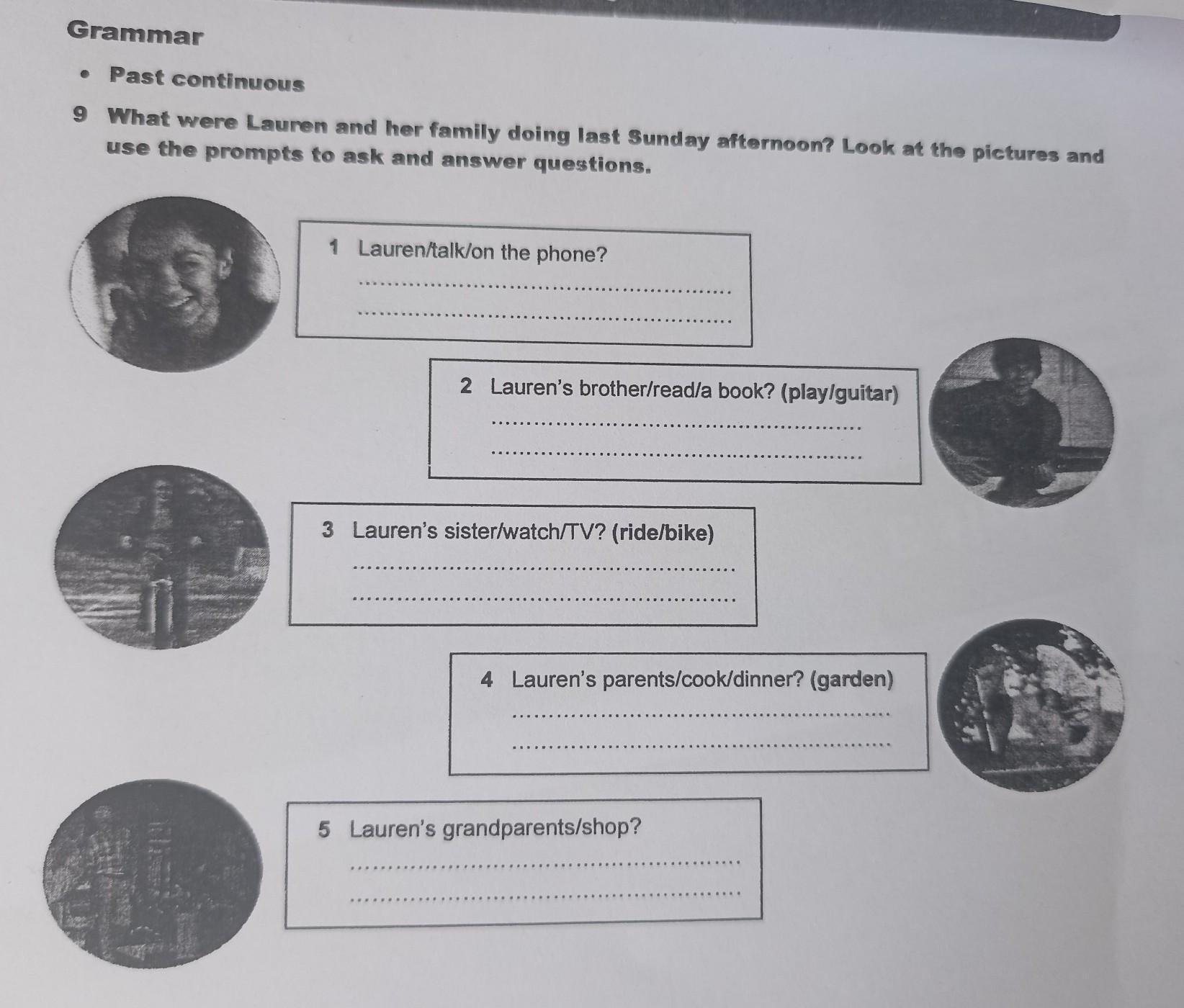 Grammar

• Past continuous

9 What were Lauren and her family doing last Sunday afternoon? Look at the pictures and use the prompts to ask and answer questions.

1 Lauren/talk/on the phone?

____

____

2 Lauren's brother/read/a book? (play/guitar)

____

____

3 Lauren's sister/watch/TV? (ride/bike)

____

____

4 Lauren's parents/cook/dinner? (garden)

____

____

5 Lauren's grandparents/shop?

____

____